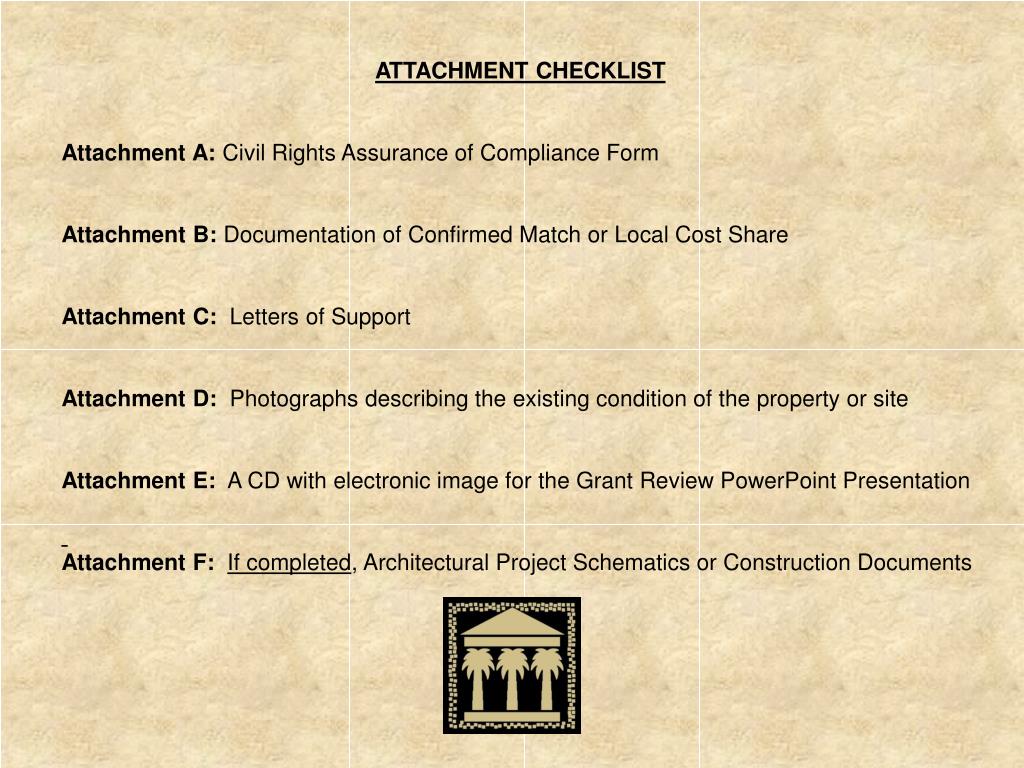 ATTACHMENT CHECKLIST

Attachment A: Civil Rights Assurance of Compliance Form

Attachment B: Documentation of Confirmed Match or Local Cost Share

Attachment C: Letters of Support

Attachment D: Photographs describing the existing condition of the property or site

Attachment E: A CD with electronic image for the Grant Review PowerPoint Presentation

Attachment F: If completed, Architectural Project Schematics or Construction Documents